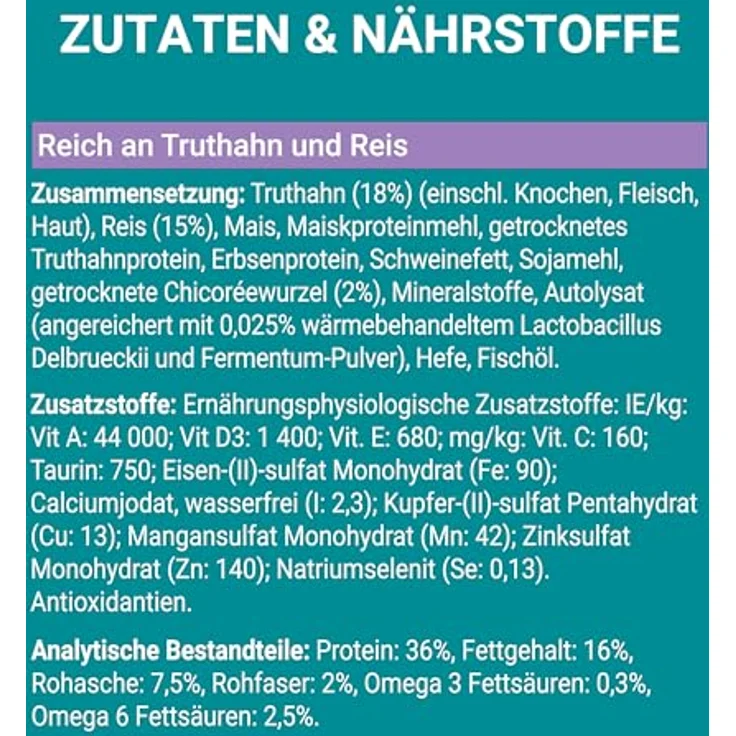 ZUTATEN & NÄHRSTOFFE

Reich an Truthahn und Reis

Zusammensetzung: Truthahn (18%) (einschl. Knochen, Fleisch, Haut), Reis (15%), Mais, Maisproteinmehl, getrocknetes Truthahnprotein, Erbsenprotein, Schweinefett, Sojamehl, getrocknete Chicoréewurzel (2%), Mineralstoffe, Autolysat (angereichert mit 0,025% wärmebehandeltem Lactobacillus Delbrueckii und Fermentum-Pulver), Hefe, Fischöl.

Zusatzstoffe: Ernährungsphysiologische Zusatzstoffe: IE/kg: Vit A: 44 000; Vit D3: 1 400; Vit. E: 680; mg/kg: Vit. C: 160; Taurin: 750; Eisen-(II)-sulfat Monohydrat (Fe: 90); Calciumjodat, wasserfrei (I: 2,3); Kupfer-(II)-sulfat Pentahydrat (Cu: 13); Mangansulfat Monohydrat (Mn: 42); Zinksulfat Monohydrat (Zn: 140); Natriumselenit (Se: 0,13). Antioxidantien.

Analytische Bestandteile: Protein: 36%, Fettgehalt: 16%, Rohasche: 7,5%, Rohfaser: 2%, Omega 3 Fettsäuren: 0,3%, Omega 6 Fettsäuren: 2,5%.